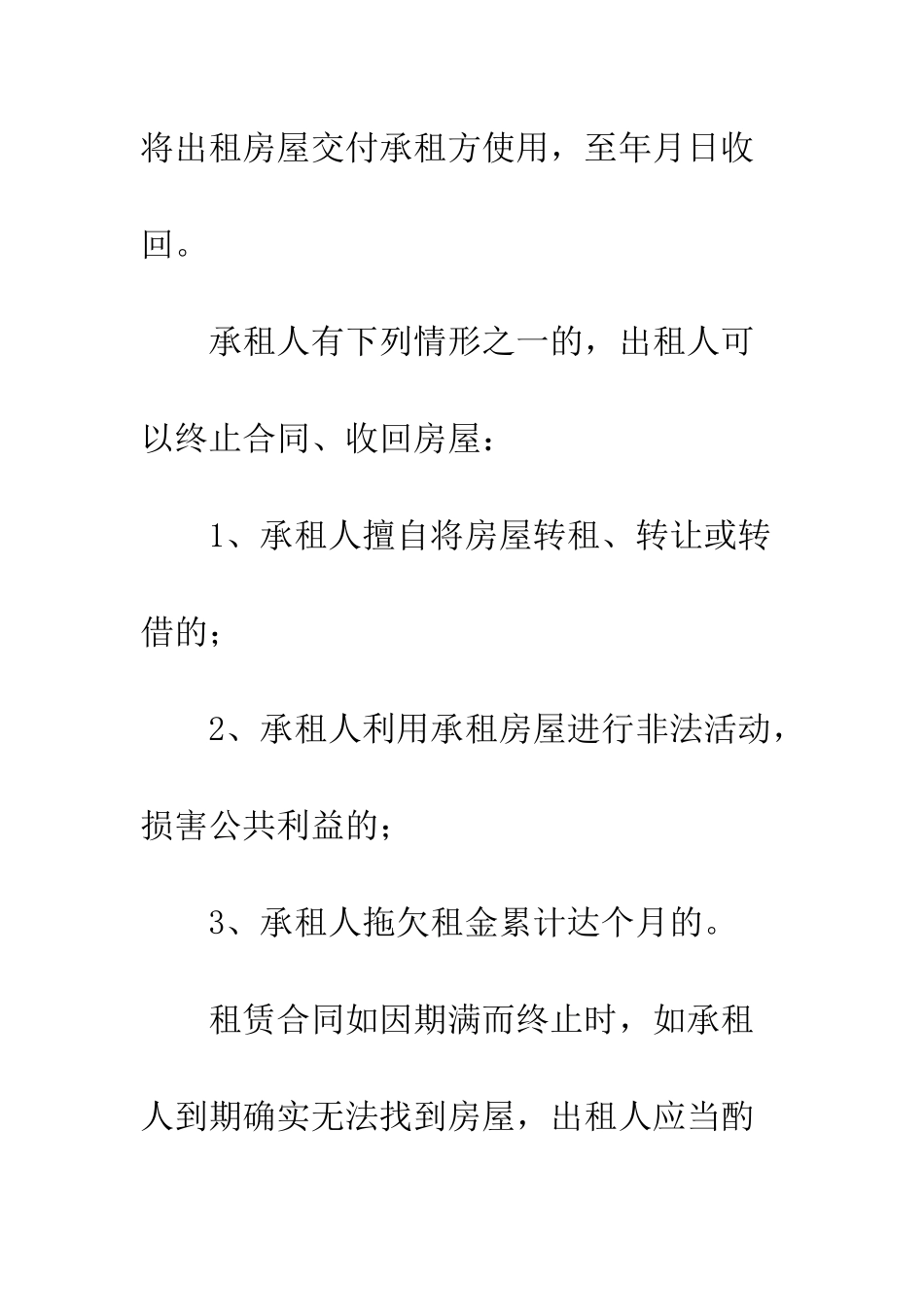 将出租房屋交付承租方使用，至年月日收回。

承租人有下列情形之一的，出租人可以终止合同、收回房屋：

1、承租人擅自将房屋转租、转让或转借的；

2、承租人利用承租房屋进行非法活动，损害公共利益的；

3、承租人拖欠租金累计达个月的。

租赁合同如因期满而终止时，如承租人到期确实无法找到房屋，出租人应当酌